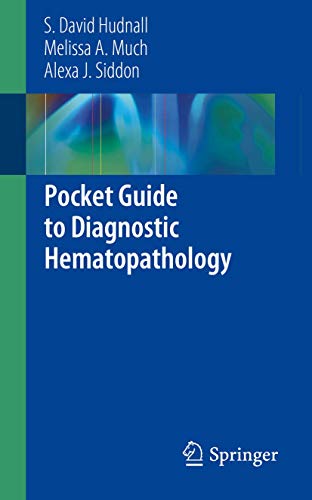 S. David Hudnall
Melissa A. Much
Alexa J. Siddon

Pocket Guide to Diagnostic Hematopathology

Springer